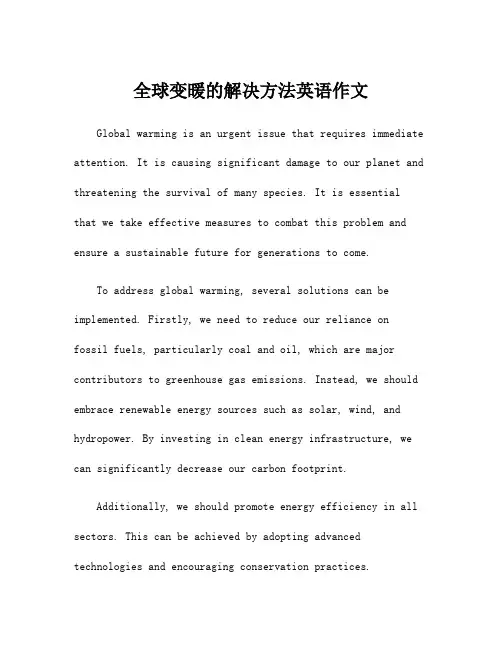 全球变暖的解决方法英语作文

Global warming is an urgent issue that requires immediate attention. It is causing significant damage to our planet and threatening the survival of many species. It is essential that we take effective measures to combat this problem and ensure a sustainable future for generations to come.

To address global warming, several solutions can be implemented. Firstly, we need to reduce our reliance on fossil fuels, particularly coal and oil, which are major contributors to greenhouse gas emissions. Instead, we should embrace renewable energy sources such as solar, wind, and hydropower. By investing in clean energy infrastructure, we can significantly decrease our carbon footprint.

Additionally, we should promote energy efficiency in all sectors. This can be achieved by adopting advanced technologies and encouraging conservation practices.